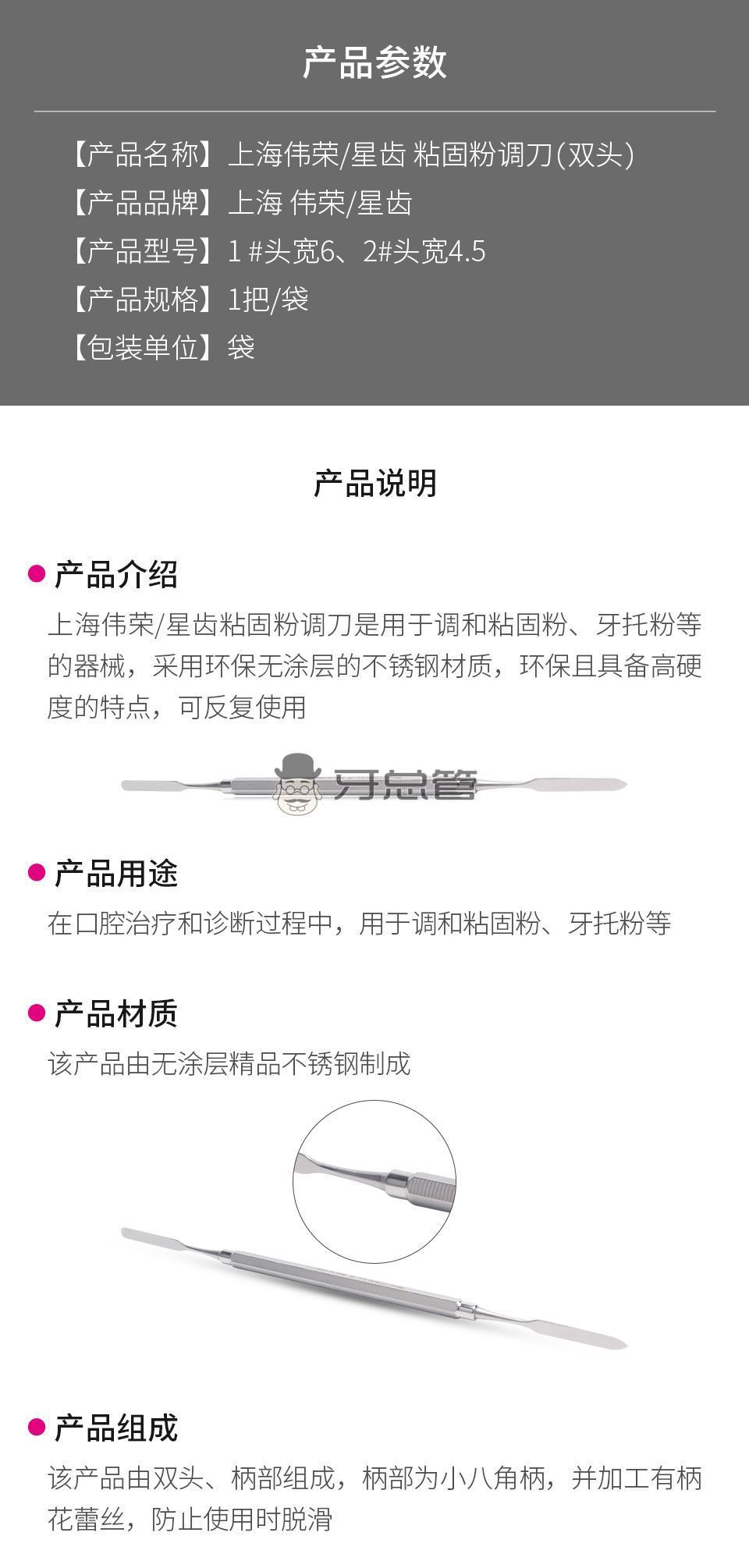 产品参数

【产品名称】上海伟荣/星齿 粘固粉调刀(双头)
【产品品牌】上海 伟荣/星齿
【产品型号】1 #头宽6、2#头宽4.5
【产品规格】1把/袋
【包装单位】袋

产品说明

产品介绍
上海伟荣/星齿粘固粉调刀是用于调和粘固粉、牙托粉等的器械，采用环保无涂层的不锈钢材质，环保且具备高硬度的特点，可反复使用

牙总管

产品用途
在口腔治疗和诊断过程中，用于调和粘固粉、牙托粉等

产品材质
该产品由无涂层精品不锈钢制成

产品组成
该产品由双头、柄部组成，柄部为小八角柄，并加工有柄花蕾丝，防止使用时脱滑